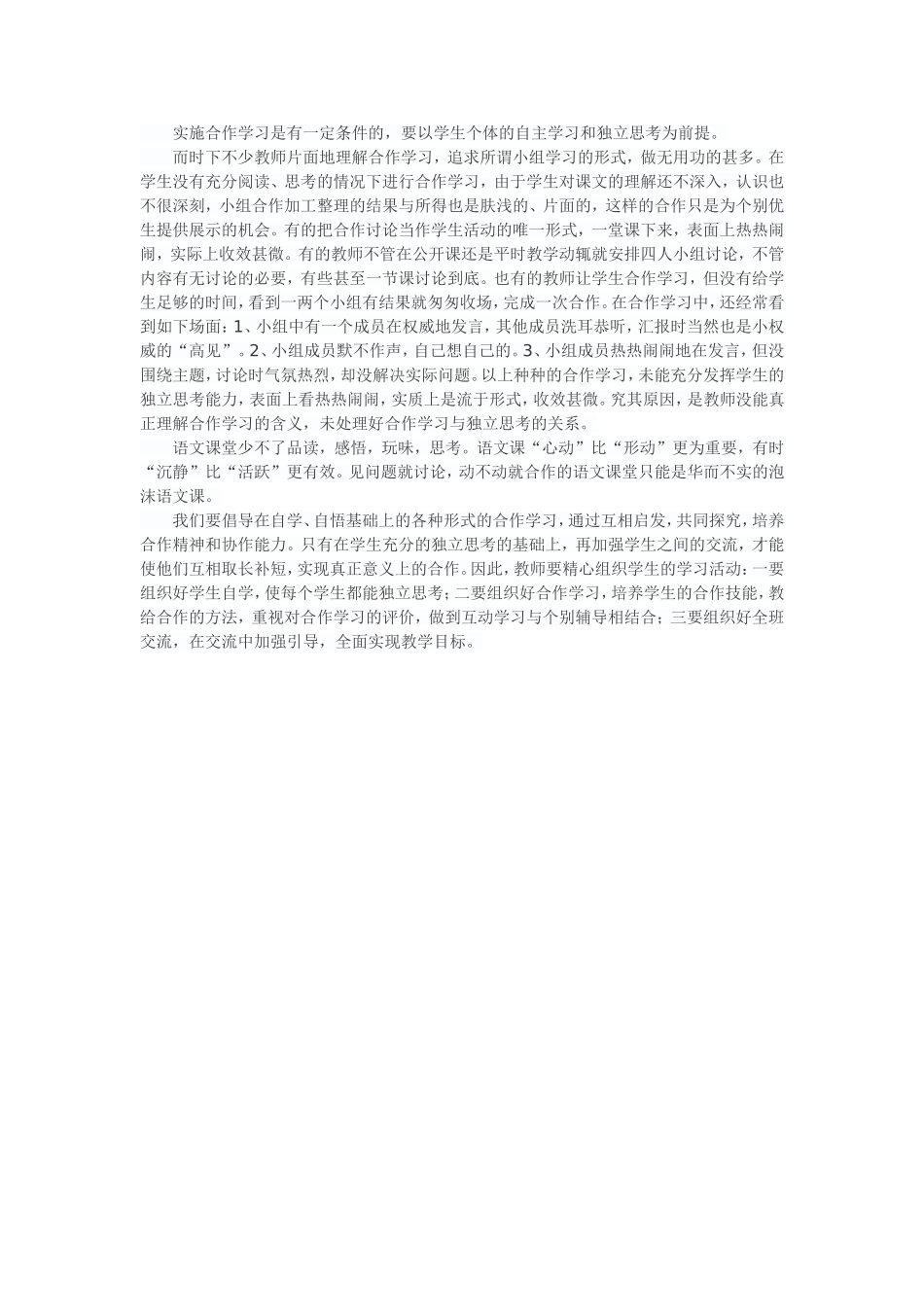 实施合作学习是有一定条件的，要以学生个体的自主学习和独立思考为前提。

而时下不少教师片面地理解合作学习，追求所谓小组学习的形式，做无用功的甚多。在学生没有充分阅读、思考的情况下进行合作学习，由于学生对课文的理解还不深入，认识也不很深刻，小组合作加工整理的结果与所得也是肤浅的、片面的，这样的合作只是为个别优生提供展示的机会。有的把合作讨论当作学生活动的唯一形式，一堂课下来，表面上热热闹闹，实际上收效甚微。有的教师不管在公开课还是平时教学动辄就安排四人小组讨论，不管内容有无讨论的必要，有些甚至一节课讨论到底。也有的教师让学生合作学习，但没有给学生足够的时间，看到一两个小组有结果就匆匆收场，完成一次合作。在合作学习中，还经常看到如下场面：1、小组中有一个成员在权威地发言，其他成员洗耳恭听，汇报时当然也是小权威的“高见”。2、小组成员默不作声，自己想自己的。3、小组成员热热闹闹地在发言，但没围绕主题，讨论时气氛热烈，却没解决实际问题。以上种种的合作学习，未能充分发挥学生的独立思考能力，表面上看热热闹闹，实质上是流于形式，收效甚微。究其原因，是教师没能真正理解合作学习的含义，未处理好合作学习与独立思考的关系。

语文课堂少不了品读，感悟，玩味，思考。语文课“心动”比“形动”更为重要，有时“沉静”比“活跃”更有效。见问题就讨论，动不动就合作的语文课堂只能是华而不实的泡沫语文课。

我们要倡导在自学、自悟基础上的各种形式的合作学习，通过互相启发，共同探究，培养合作精神和协作能力。只有在学生充分的独立思考的基础上，再加强学生之间的交流，才能使他们互相取长补短，实现真正意义上的合作。因此，教师要精心组织学生的学习活动：一要组织好学生自学，使每个学生都能独立思考；二要组织好合作学习，培养学生的合作技能，教给合作的方法，重视对合作学习的评价，做到互动学习与个别辅导相结合；三要组织好全班交流，在交流中加强引导，全面实现教学目标。